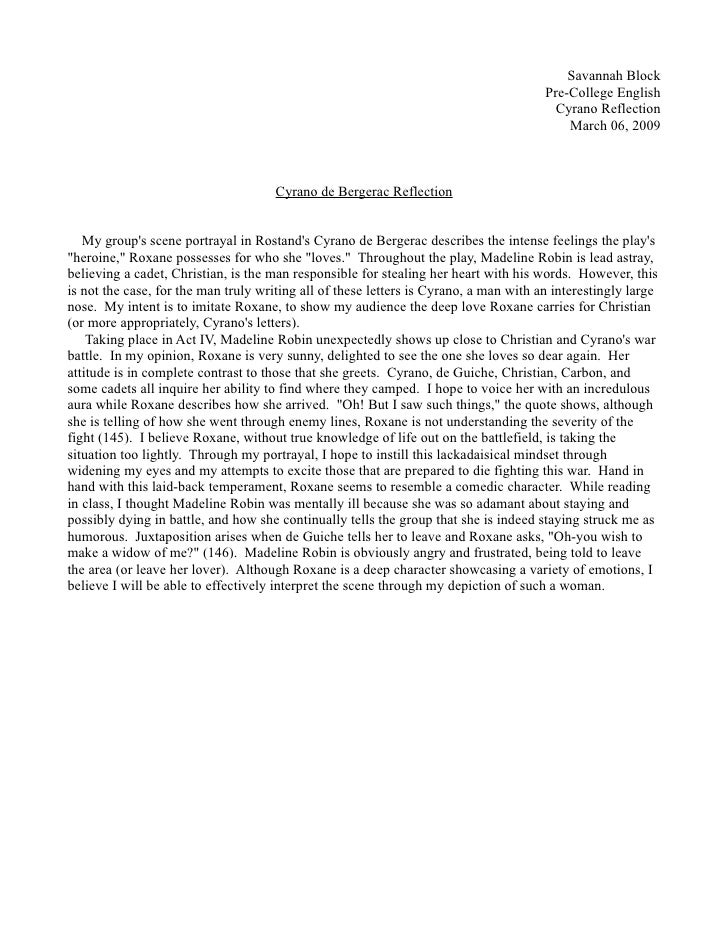 Savannah Block
Pre-College English
Cyrano Reflection
March 06, 2009

Cyrano de Bergerac Reflection

My group's scene portrayal in Rostand's Cyrano de Bergerac describes the intense feelings the play's "heroine," Roxane possesses for who she "loves." Throughout the play, Madeline Robin is lead astray, believing a cadet, Christian, is the man responsible for stealing her heart with his words. However, this is not the case, for the man truly writing all of these letters is Cyrano, a man with an interestingly large nose. My intent is to imitate Roxane, to show my audience the deep love Roxane carries for Christian (or more appropriately, Cyrano's letters).

Taking place in Act IV, Madeline Robin unexpectedly shows up close to Christian and Cyrano's war battle. In my opinion, Roxane is very sunny, delighted to see the one she loves so dear again. Her attitude is in complete contrast to those that she greets. Cyrano, de Guiche, Christian, Carbon, and some cadets all inquire her ability to find where they camped. I hope to voice her with an incredulous aura while Roxane describes how she arrived. "Oh! But I saw such things," the quote shows, although she is telling of how she went through enemy lines, Roxane is not understanding the severity of the fight (145). I believe Roxane, without true knowledge of life out on the battlefield, is taking the situation too lightly. Through my portrayal, I hope to instill this lackadaisical mindset through widening my eyes and my attempts to excite those that are prepared to die fighting this war. Hand in hand with this laid-back temperament, Roxane seems to resemble a comedic character. While reading in class, I thought Madeline Robin was mentally ill because she was so adamant about staying and possibly dying in battle, and how she continually tells the group that she is indeed staying struck me as humorous. Juxtaposition arises when de Guiche tells her to leave and Roxane asks, "Oh-you wish to make a widow of me?" (146). Madeline Robin is obviously angry and frustrated, being told to leave the area (or leave her lover). Although Roxane is a deep character showcasing a variety of emotions, I believe I will be able to effectively interpret the scene through my depiction of such a woman.